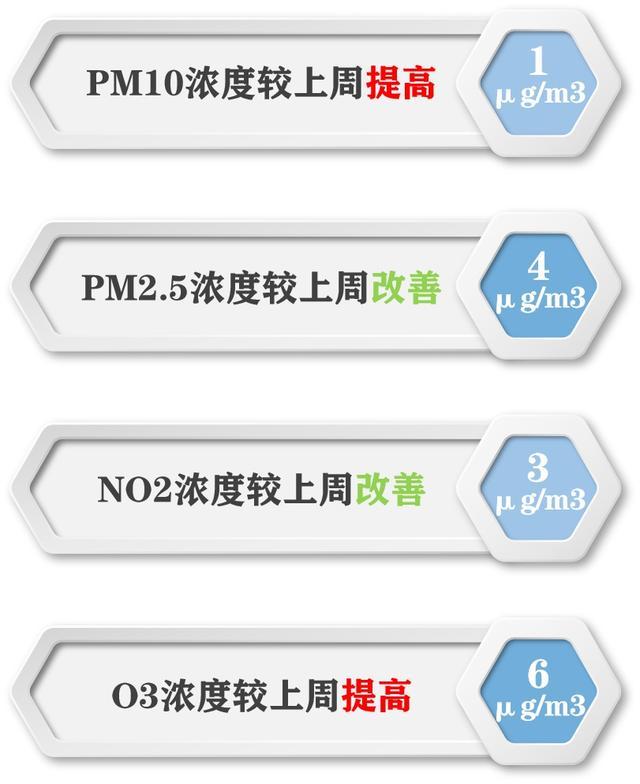 PM10浓度较上周提高

1
μ g/m3

PM2.5浓度较上周改善

4
μ g/m3

NO2浓度较上周改善

3
μ g/m3

O3浓度较上周提高

6
μ g/m3